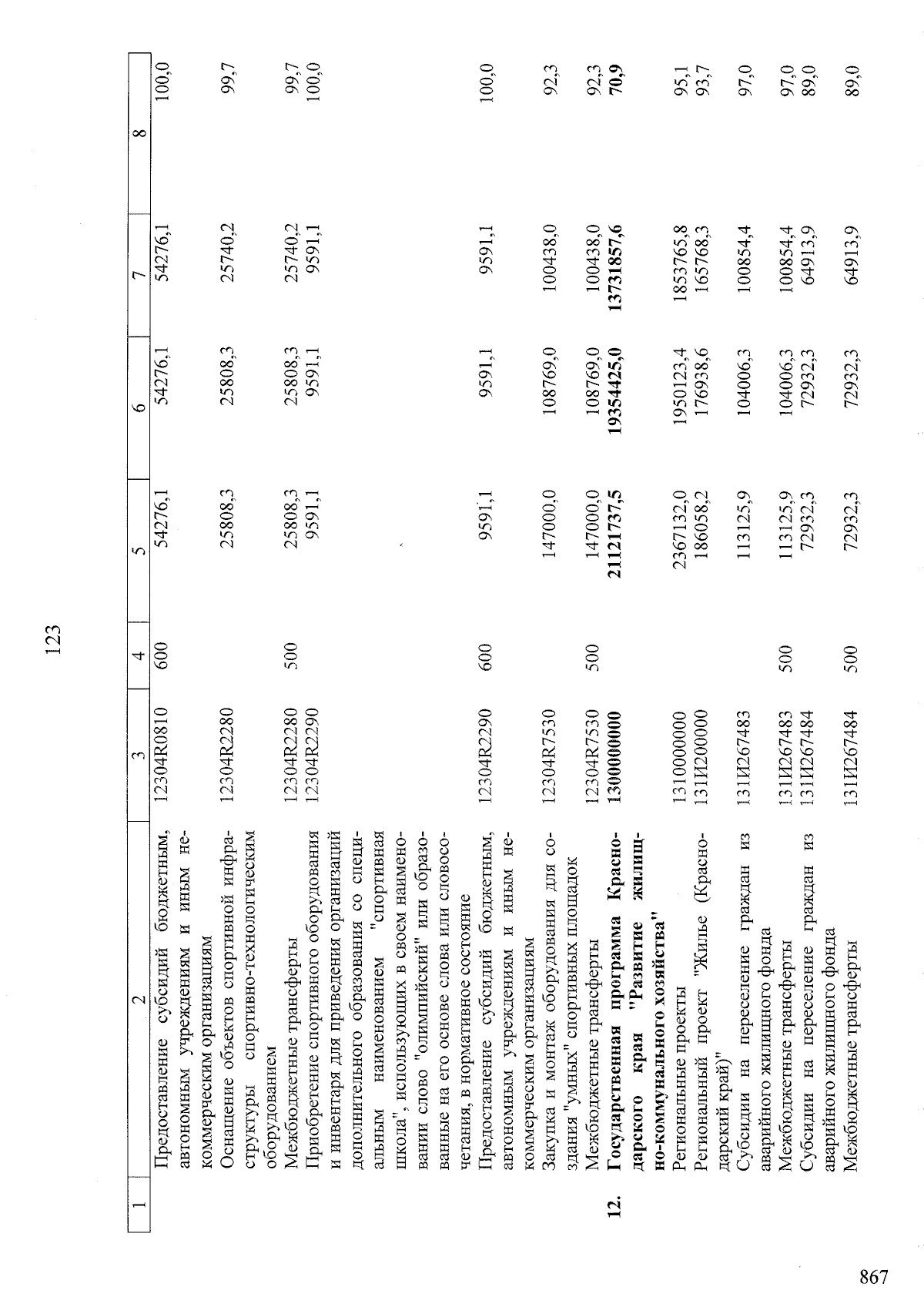 123

| 1 | 2 | 3 | 4 | 5 | 6 | 7 | 8 |
|---|---|---|---|---|---|---|---|
|  | Предоставление субсидий бюджетным, автономным учреждениям и иным некоммерческим организациям | 12304R0810 | 600 | 54276,1 | 54276,1 | 54276,1 | 100,0 |
|  | Оснащение объектов спортивной инфраструктуры спортивно-технологическим оборудованием | 12304R2280 |  | 25808,3 | 25808,3 | 25740,2 | 99,7 |
|  | Межбюджетные трансферты | 12304R2280 | 500 | 25808,3 | 25808,3 | 25740,2 | 99,7 |
|  | Приобретение спортивного оборудования и инвентаря для приведения организаций дополнительного образования со специальным наименованием "спортивная школа", использующих в своем наименовании слово "олимпийский" или образованные на его основе слова или словосочетания, в нормативное состояние | 12304R2290 |  | 9591,1 | 9591,1 | 9591,1 | 100,0 |
|  | Предоставление субсидий бюджетным, автономным учреждениям и иным некоммерческим организациям | 12304R2290 | 600 | 9591,1 | 9591,1 | 9591,1 | 100,0 |
|  | Закупка и монтаж оборудования для создания "умных" спортивных площадок | 12304R7530 |  | 147000,0 | 108769,0 | 100438,0 | 92,3 |
|  | Межбюджетные трансферты | 12304R7530 | 500 | 147000,0 | 108769,0 | 100438,0 | 92,3 |
| 12. | Государственная программа Краснодарского края "Развитие жилищно-коммунального хозяйства" | 1300000000 |  | 21121737,5 | 19354425,0 | 13731857,6 | 70,9 |
|  | Региональные проекты | 1310000000 |  | 2367132,0 | 1950123,4 | 1853765,8 | 95,1 |
|  | Региональный проект "Жилье (Краснодарский край)" | 131И200000 |  | 186058,2 | 176938,6 | 165768,3 | 93,7 |
|  | Субсидии на переселение граждан из аварийного жилищного фонда | 131И267483 |  | 113125,9 | 104006,3 | 100854,4 | 97,0 |
|  | Межбюджетные трансферты | 131И267483 | 500 | 113125,9 | 104006,3 | 100854,4 | 97,0 |
|  | Субсидии на переселение граждан из аварийного жилищного фонда | 131И267484 |  | 72932,3 | 72932,3 | 64913,9 | 89,0 |
|  | Межбюджетные трансферты | 131И267484 | 500 | 72932,3 | 72932,3 | 64913,9 | 89,0 |

867